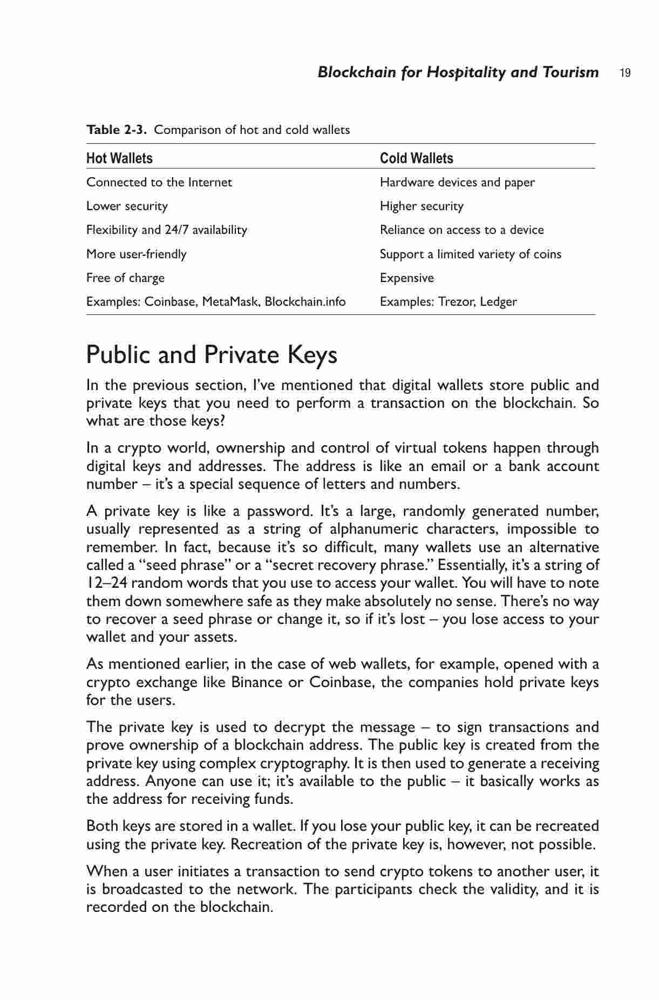 Blockchain for Hospitality and Tourism 19

Table 2-3. Comparison of hot and cold wallets

| Hot Wallets | Cold Wallets |
|---|---|
| Connected to the Internet | Hardware devices and paper |
| Lower security | Higher security |
| Flexibility and 24/7 availability | Reliance on access to a device |
| More user-friendly | Support a limited variety of coins |
| Free of charge | Expensive |
| Examples: Coinbase, MetaMask, Blockchain.info | Examples: Trezor, Ledger |

Public and Private Keys

In the previous section, I've mentioned that digital wallets store public and private keys that you need to perform a transaction on the blockchain. So what are those keys?

In a crypto world, ownership and control of virtual tokens happen through digital keys and addresses. The address is like an email or a bank account number – it's a special sequence of letters and numbers.

A private key is like a password. It's a large, randomly generated number, usually represented as a string of alphanumeric characters, impossible to remember. In fact, because it's so difficult, many wallets use an alternative called a "seed phrase" or a "secret recovery phrase." Essentially, it's a string of 12–24 random words that you use to access your wallet. You will have to note them down somewhere safe as they make absolutely no sense. There's no way to recover a seed phrase or change it, so if it's lost – you lose access to your wallet and your assets.

As mentioned earlier, in the case of web wallets, for example, opened with a crypto exchange like Binance or Coinbase, the companies hold private keys for the users.

The private key is used to decrypt the message – to sign transactions and prove ownership of a blockchain address. The public key is created from the private key using complex cryptography. It is then used to generate a receiving address. Anyone can use it; it's available to the public – it basically works as the address for receiving funds.

Both keys are stored in a wallet. If you lose your public key, it can be recreated using the private key. Recreation of the private key is, however, not possible.

When a user initiates a transaction to send crypto tokens to another user, it is broadcasted to the network. The participants check the validity, and it is recorded on the blockchain.